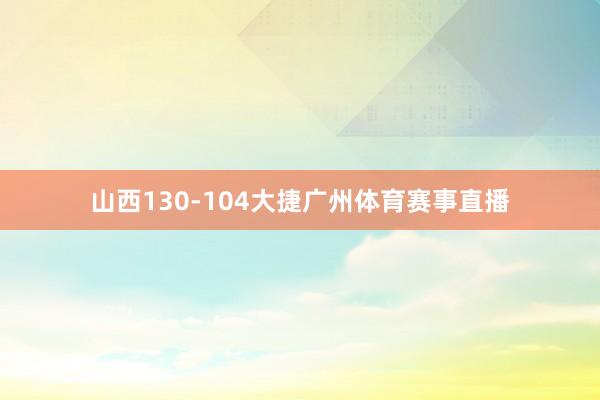 山西130-104大捷广州体育赛事直播